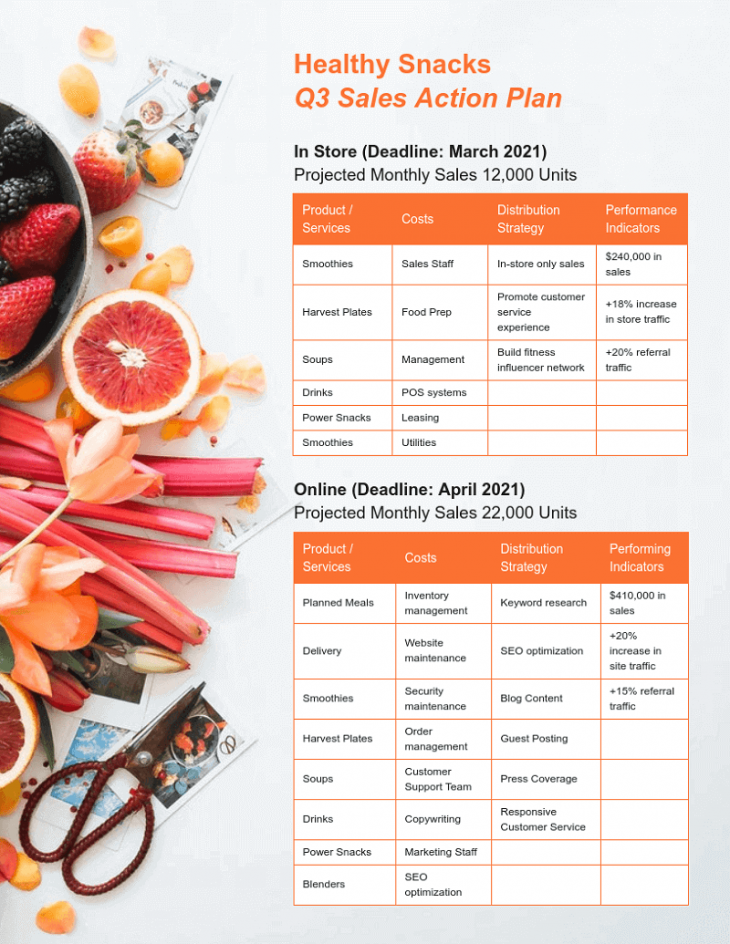 Healthy Snacks
Q3 Sales Action Plan

In Store (Deadline: March 2021)
Projected Monthly Sales 12,000 Units

| Product / Services | Costs | Distribution Strategy | Performance Indicators |
|---|---|---|---|
| Smoothies | Sales Staff | In-store only sales | $240,000 in sales |
| Harvest Plates | Food Prep | Promote customer service experience | +18% increase in store traffic |
| Soups | Management | Build fitness influencer network | +20% referral traffic |
| Drinks | POS systems | | |
| Power Snacks | Leasing | | |
| Smoothies | Utilities | | |

Online (Deadline: April 2021)
Projected Monthly Sales 22,000 Units

| Product / Services | Costs | Distribution Strategy | Performing Indicators |
|---|---|---|---|
| Planned Meals | Inventory management | Keyword research | $410,000 in sales |
| Delivery | Website maintenance | SEO optimization | +20% increase in site traffic |
| Smoothies | Security maintenance | Blog Content | +15% referral traffic |
| Harvest Plates | Order management | Guest Posting | |
| Soups | Customer Support Team | Press Coverage | |
| Drinks | Copywriting | Responsive Customer Service | |
| Power Snacks | Marketing Staff | | |
| Blenders | SEO optimization | | |